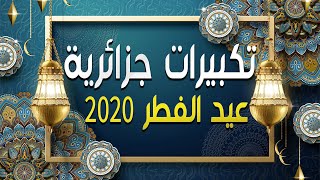 تكبيرات جزائرية
عيد الفطر 2020